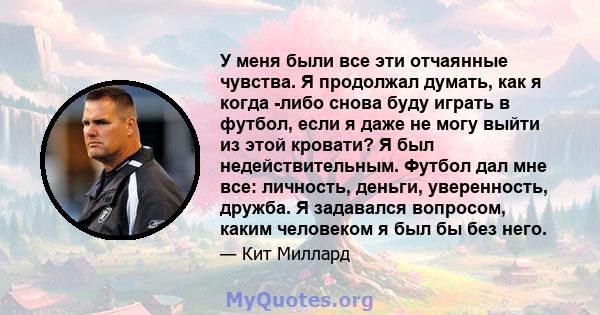 У меня были все эти отчаянные чувства. Я продолжал думать, как я когда -либо снова буду играть в футбол, если я даже не могу выйти из этой кровати? Я был недействительным. Футбол дал мне все: личность, деньги, уверенность, дружба. Я задавался вопросом, каким человеком я был бы без него.

— Кит Миллард

MyQuotes.org